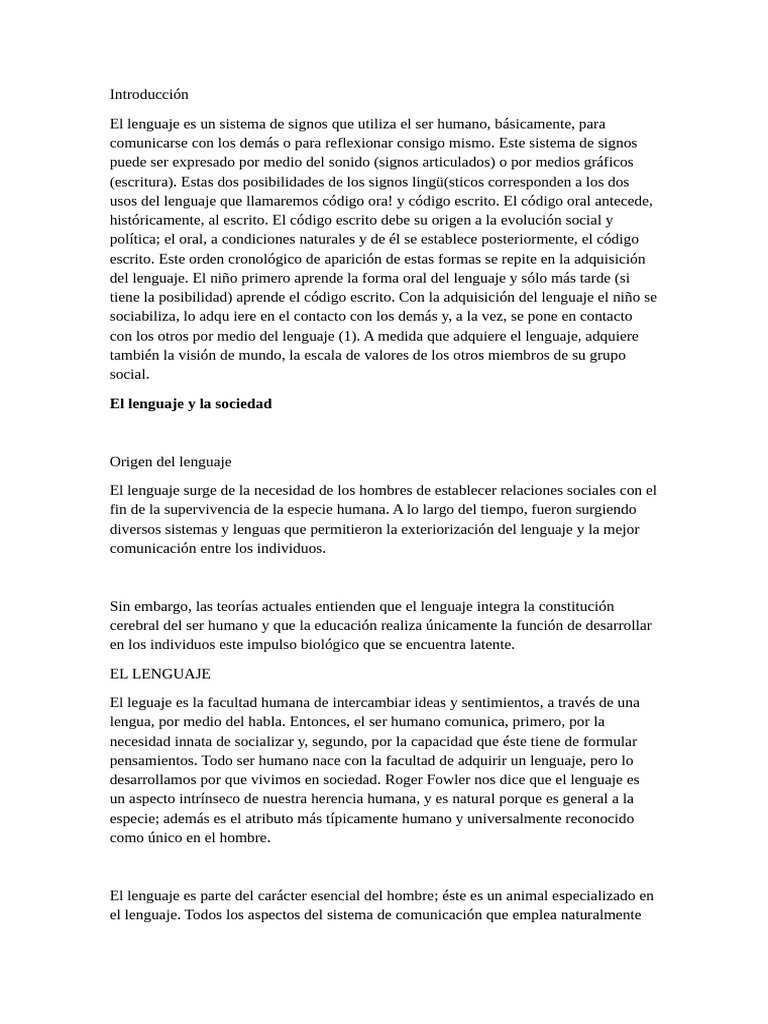 Introducción

El lenguaje es un sistema de signos que utiliza el ser humano, básicamente, para comunicarse con los demás o para reflexionar consigo mismo. Este sistema de signos puede ser expresado por medio del sonido (signos articulados) o por medios gráficos (escritura). Estas dos posibilidades de los signos lingü(sticos corresponden a los dos usos del lenguaje que llamaremos código ora! y código escrito. El código oral antecede, históricamente, al escrito. El código escrito debe su origen a la evolución social y política; el oral, a condiciones naturales y de él se establece posteriormente, el código escrito. Este orden cronológico de aparición de estas formas se repite en la adquisición del lenguaje. El niño primero aprende la forma oral del lenguaje y sólo más tarde (si tiene la posibilidad) aprende el código escrito. Con la adquisición del lenguaje el niño se sociabiliza, lo adqu iere en el contacto con los demás y, a la vez, se pone en contacto con los otros por medio del lenguaje (1). A medida que adquiere el lenguaje, adquiere también la visión de mundo, la escala de valores de los otros miembros de su grupo social.

El lenguaje y la sociedad

Origen del lenguaje

El lenguaje surge de la necesidad de los hombres de establecer relaciones sociales con el fin de la supervivencia de la especie humana. A lo largo del tiempo, fueron surgiendo diversos sistemas y lenguas que permitieron la exteriorización del lenguaje y la mejor comunicación entre los individuos.

Sin embargo, las teorías actuales entienden que el lenguaje integra la constitución cerebral del ser humano y que la educación realiza únicamente la función de desarrollar en los individuos este impulso biológico que se encuentra latente.

EL LENGUAJE

El leguaje es la facultad humana de intercambiar ideas y sentimientos, a través de una lengua, por medio del habla. Entonces, el ser humano comunica, primero, por la necesidad innata de socializar y, segundo, por la capacidad que éste tiene de formular pensamientos. Todo ser humano nace con la facultad de adquirir un lenguaje, pero lo desarrollamos por que vivimos en sociedad. Roger Fowler nos dice que el lenguaje es un aspecto intrínseco de nuestra herencia humana, y es natural porque es general a la especie; además es el atributo más típicamente humano y universalmente reconocido como único en el hombre.

El lenguaje es parte del carácter esencial del hombre; éste es un animal especializado en el lenguaje. Todos los aspectos del sistema de comunicación que emplea naturalmente